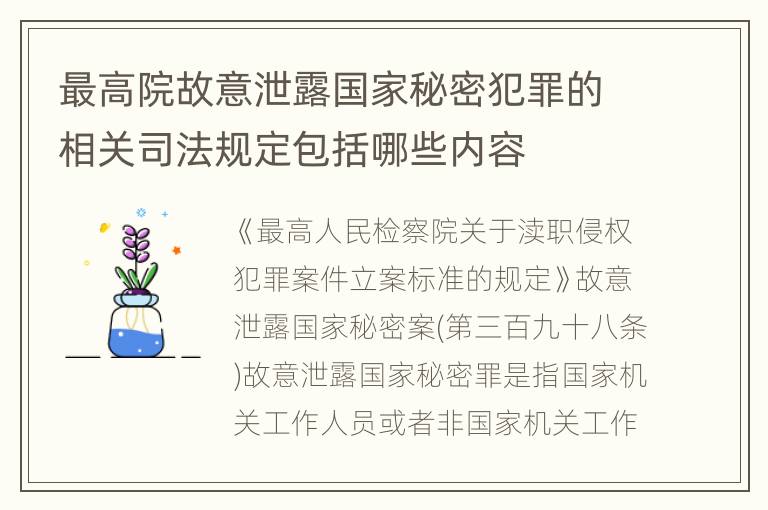 最高院故意泄露国家秘密犯罪的相关司法规定包括哪些内容

《最高人民检察院关于渎职侵权犯罪案件立案标准的规定》故意泄露国家秘密案(第三百九十八条)故意泄露国家秘密罪是指国家机关工作人员或者非国家机关工作